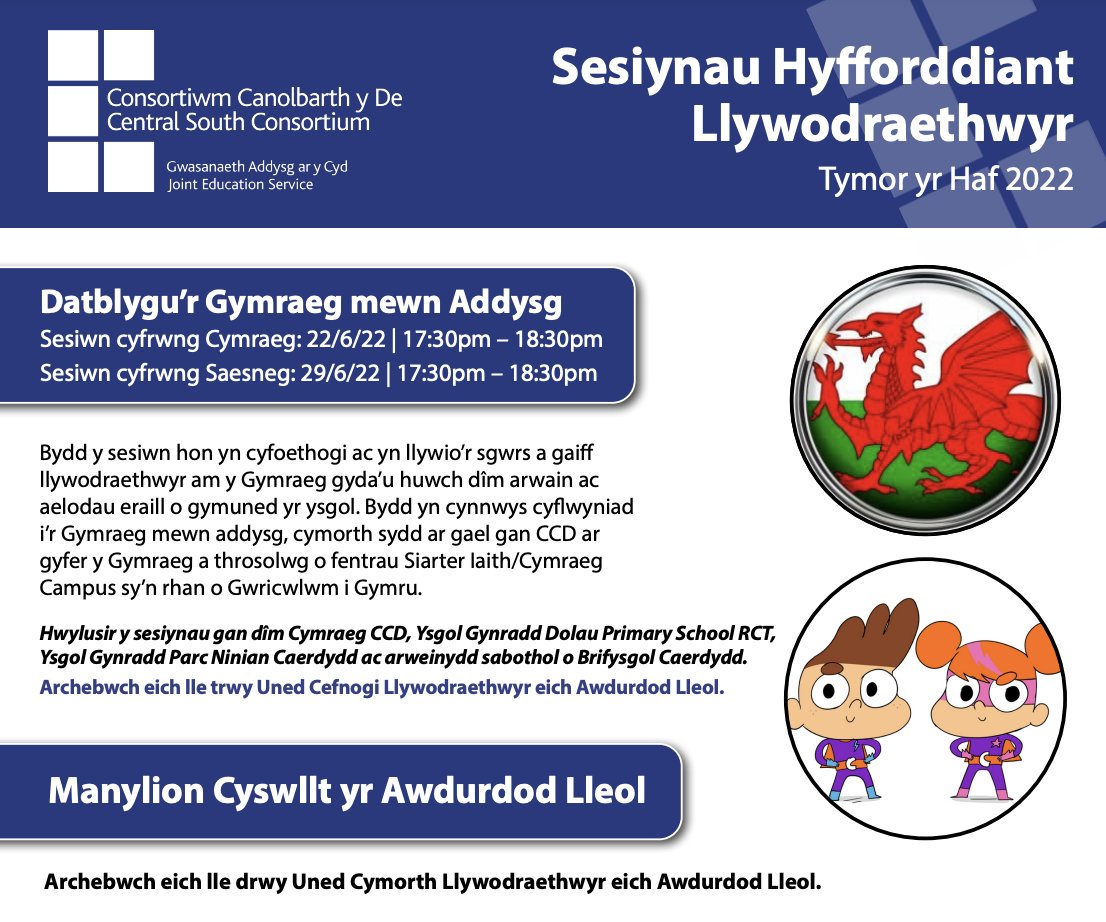 Consortiwm Canolbarth y De
Central South Consortium

Gwasanaeth Addysg ar y Cyd
Joint Education Service

Sesiynau Hyfforddiant Llywodraethwyr

Tymor yr Haf 2022

Datblygu'r Gymraeg mewn Addysg

Sesiwn cyfrwng Cymraeg: 22/6/22 | 17:30pm – 18:30pm
Sesiwn cyfrwng Saesneg: 29/6/22 | 17:30pm – 18:30pm

Bydd y sesiwn hon yn cyfoethogi ac yn llywio'r sgwrs a gaiff llywodraethwyr am y Gymraeg gyda'u huwch dîm arwain ac aelodau eraill o gymuned yr ysgol. Bydd yn cynnwys cyflwyniad i'r Gymraeg mewn addysg, cymorth sydd ar gael gan CCD ar gyfer y Gymraeg a throsolwg o fentrau Siarter Iaith/Cymraeg Campus sy'n rhan o Gwricwlwm i Gymru.

Hwylusir y sesiynau gan dîm Cymraeg CCD, Ysgol Gynradd Dolau Primary School RCT, Ysgol Gynradd Parc Ninian Caerdydd ac arweinydd sabothol o Brifysgol Caerdydd.

Archebwch eich lle trwy Uned Cefnogi Llywodraethwyr eich Awdurdod Lleol.

Manylion Cyswllt yr Awdurdod Lleol

Archebwch eich lle drwy Uned Cymorth Llywodraethwyr eich Awdurdod Lleol.